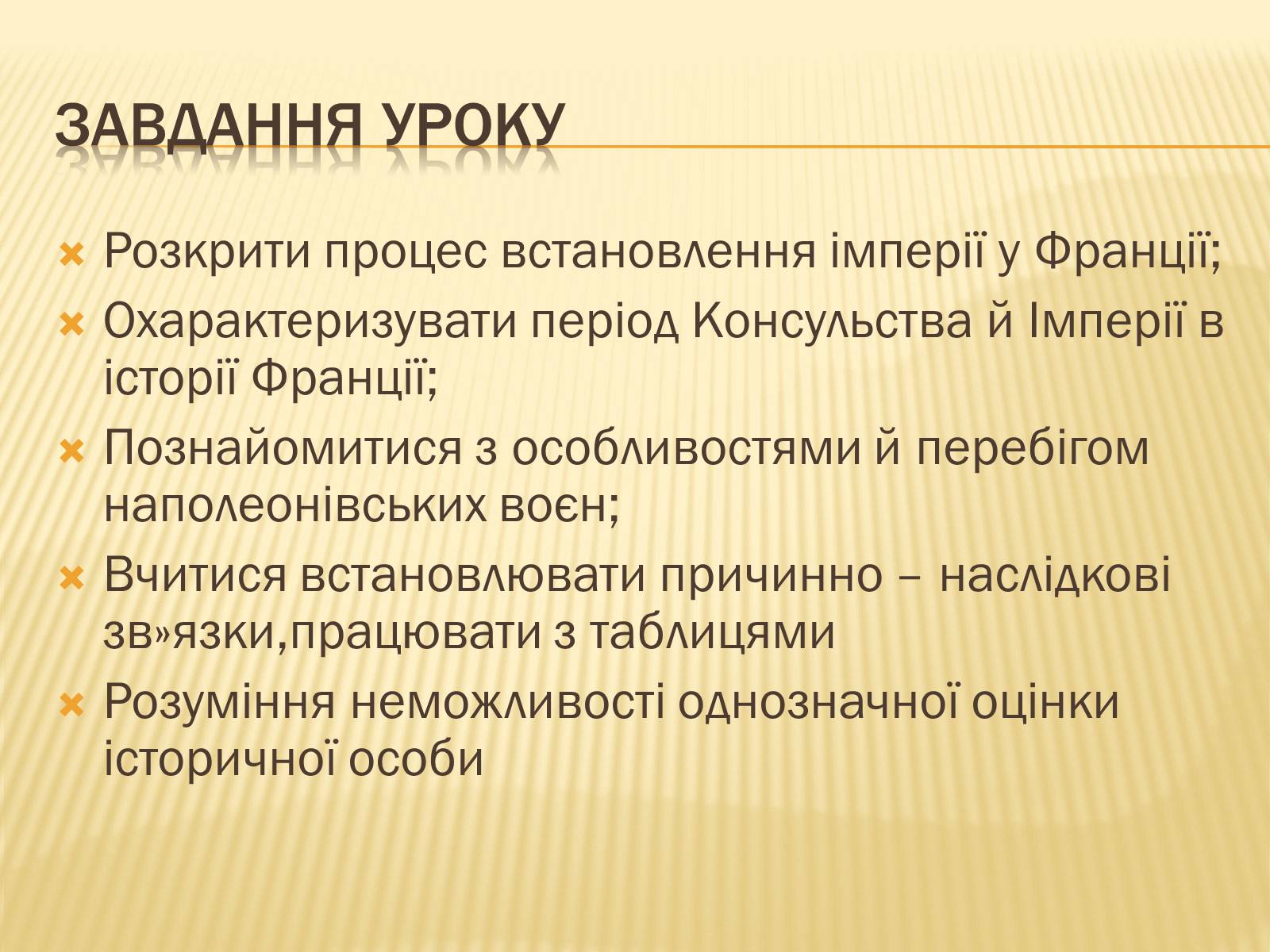 ЗАВДАННЯ УРОКУ

Розкрити процес встановлення імперії у Франції;

Охарактеризувати період Консульства й Імперії в історії Франції;

Познайомитися з особливостями й перебігом наполеонівських воєн;

Вчитися встановлювати причинно – наслідкові зв»язки,працювати з таблицями

Розуміння неможливості однозначної оцінки історичної особи